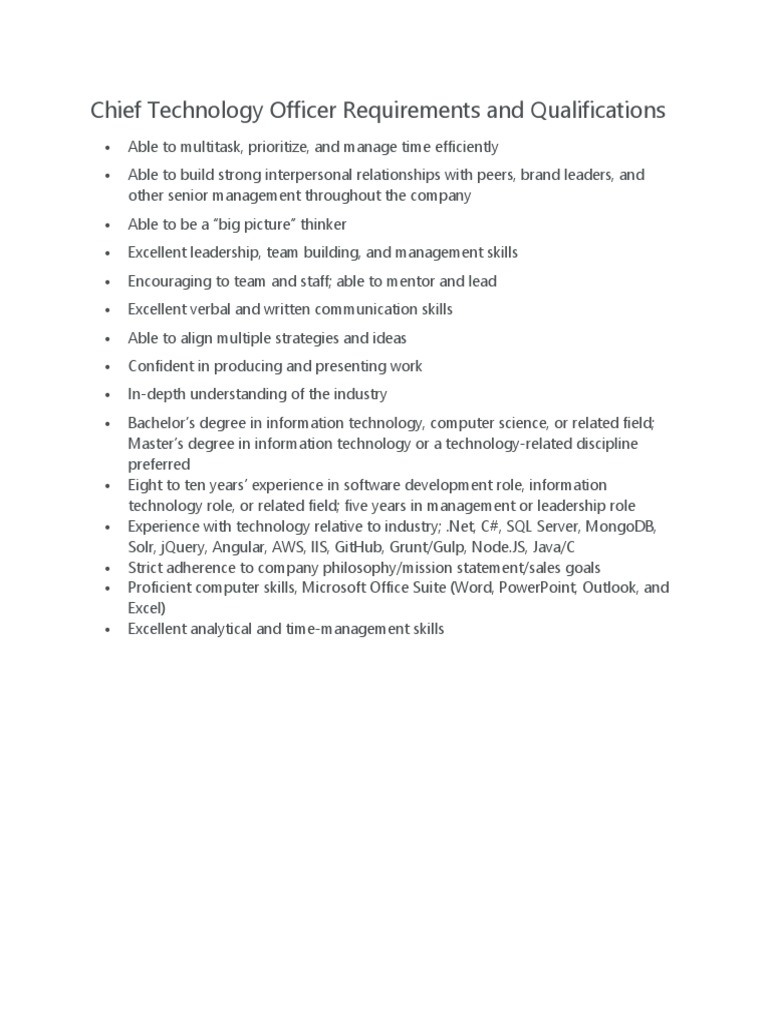 Chief Technology Officer Requirements and Qualifications

• Able to multitask, prioritize, and manage time efficiently
• Able to build strong interpersonal relationships with peers, brand leaders, and other senior management throughout the company
• Able to be a "big picture" thinker
• Excellent leadership, team building, and management skills
• Encouraging to team and staff; able to mentor and lead
• Excellent verbal and written communication skills
• Able to align multiple strategies and ideas
• Confident in producing and presenting work
• In-depth understanding of the industry
• Bachelor's degree in information technology, computer science, or related field; Master's degree in information technology or a technology-related discipline preferred
• Eight to ten years' experience in software development role, information technology role, or related field; five years in management or leadership role
• Experience with technology relative to industry; .Net, C#, SQL Server, MongoDB, Solr, jQuery, Angular, AWS, IIS, GitHub, Grunt/Gulp, Node.JS, Java/C
• Strict adherence to company philosophy/mission statement/sales goals
• Proficient computer skills, Microsoft Office Suite (Word, PowerPoint, Outlook, and Excel)
• Excellent analytical and time-management skills